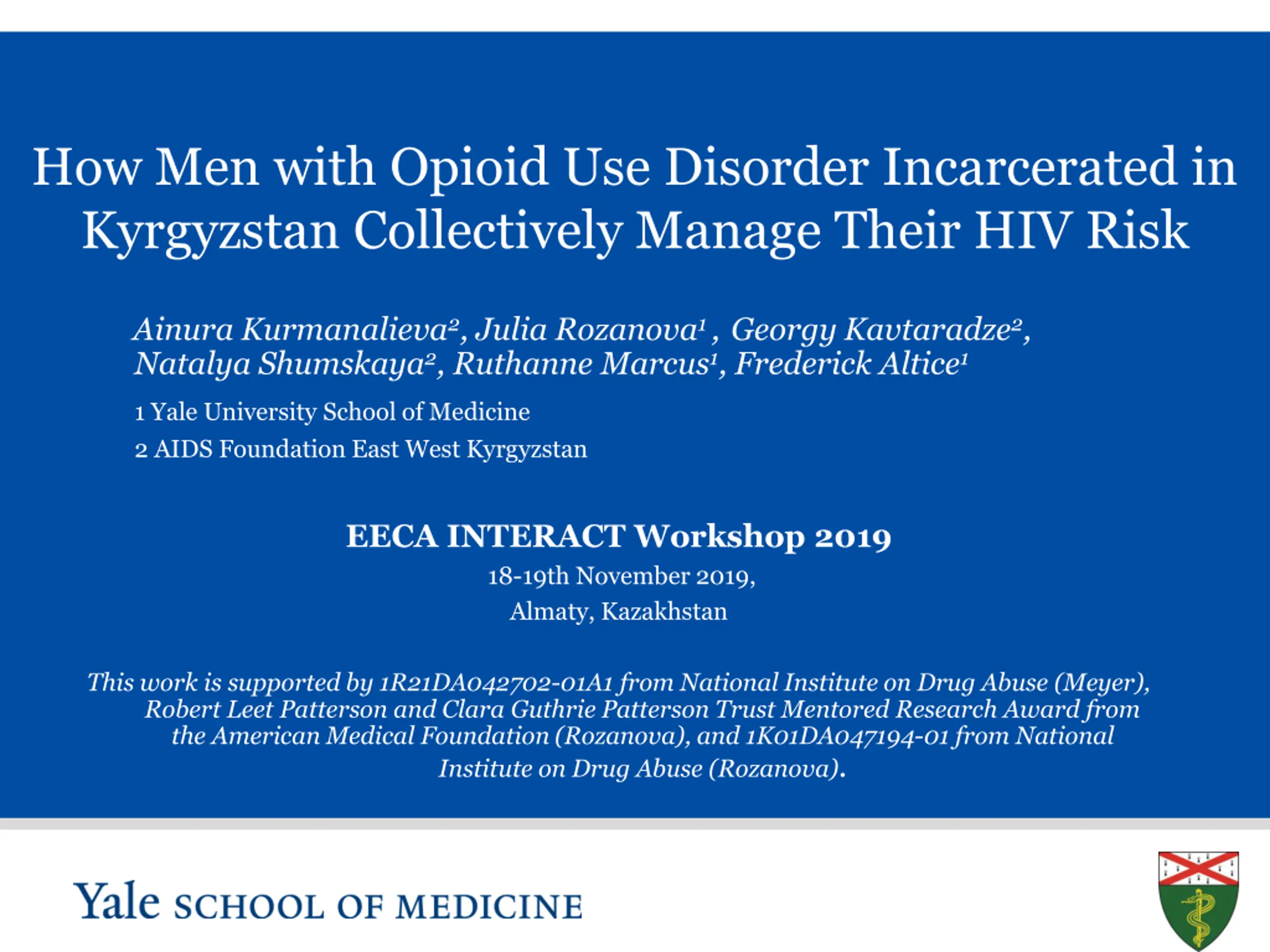 How Men with Opioid Use Disorder Incarcerated in Kyrgyzstan Collectively Manage Their HIV Risk

Ainura Kurmanalieva$^{2}$, Julia Rozanova$^{1}$ , Georgy Kavtaradze$^{2}$, Natalya Shumskaya$^{2}$, Ruthanne Marcus$^{1}$, Frederick Altice$^{1}$

1 Yale University School of Medicine

2 AIDS Foundation East West Kyrgyzstan

EECA INTERACT Workshop 2019

18-19th November 2019,
Almaty, Kazakhstan

This work is supported by 1R21DA042702-01A1 from National Institute on Drug Abuse (Meyer), Robert Leet Patterson and Clara Guthrie Patterson Trust Mentored Research Award from the American Medical Foundation (Rozanova), and 1K01DA047194-01 from National Institute on Drug Abuse (Rozanova).

Yale SCHOOL OF MEDICINE